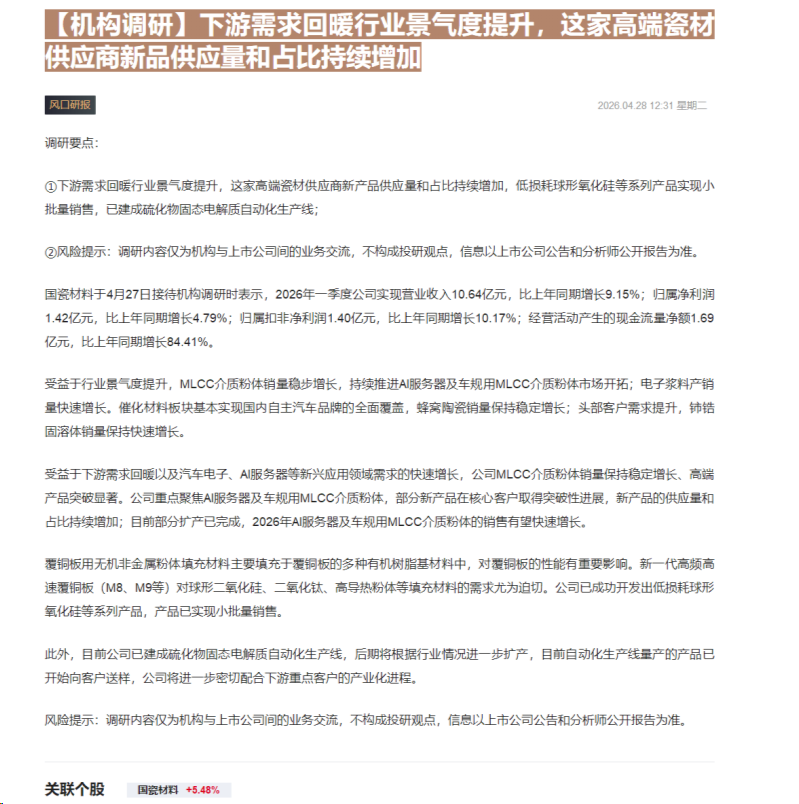 【机构调研】下游需求回暖行业景气度提升，这家高端瓷材供应商新品供应量和占比持续增加

风口研报

2026.04.28 12:31 星期二

调研要点：

①下游需求回暖行业景气度提升，这家高端瓷材供应商新产品供应量和占比持续增加，低损耗球形氧化硅等系列产品实现小批量销售，已建成硫化物固态电解质自动化生产线；

②风险提示：调研内容仅为机构与上市公司间的业务交流，不构成投研观点，信息以上市公司公告和分析师公开报告为准。

国瓷材料于4月27日接待机构调研时表示，2026年一季度公司实现营业收入10.64亿元，比上年同期增长9.15%；归属净利润1.42亿元，比上年同期增长4.79%；归属扣非净利润1.40亿元，比上年同期增长10.17%；经营活动产生的现金流量净额1.69亿元，比上年同期增长84.41%。

受益于行业景气度提升，MLCC介质粉体销量稳步增长，持续推进AI服务器及车规用MLCC介质粉体市场开拓；电子浆料产销量快速增长。催化材料板块基本实现国内自主汽车品牌的全面覆盖，蜂窝陶瓷销量保持稳定增长；头部客户需求提升，铈锆固溶体销量保持快速增长。

受益于下游需求回暖以及汽车电子、AI服务器等新兴应用领域需求的快速增长，公司MLCC介质粉体销量保持稳定增长、高端产品突破显著。公司重点聚焦AI服务器及车规用MLCC介质粉体，部分新产品在核心客户取得突破性进展，新产品的供应量和占比持续增加；目前部分扩产已完成，2026年AI服务器及车规用MLCC介质粉体的销售有望快速增长。

覆铜板用无机非金属粉体填充材料主要填充于覆铜板的多种有机树脂基材料中，对覆铜板的性能有重要影响。新一代高频高速覆铜板（M8、M9等）对球形二氧化硅、二氧化钛、高导热粉体等填充材料的需求尤为迫切。公司已成功开发出低损耗球形氧化硅等系列产品，产品已实现小批量销售。

此外，目前公司已建成硫化物固态电解质自动化生产线，后期将根据行业情况进一步扩产，目前自动化生产线量产的产品已开始向客户送样，公司将进一步密切配合下游重点客户的产业化进程。

风险提示：调研内容仅为机构与上市公司间的业务交流，不构成投研观点，信息以上市公司公告和分析师公开报告为准。

关联个股

国瓷材料 +5.48%